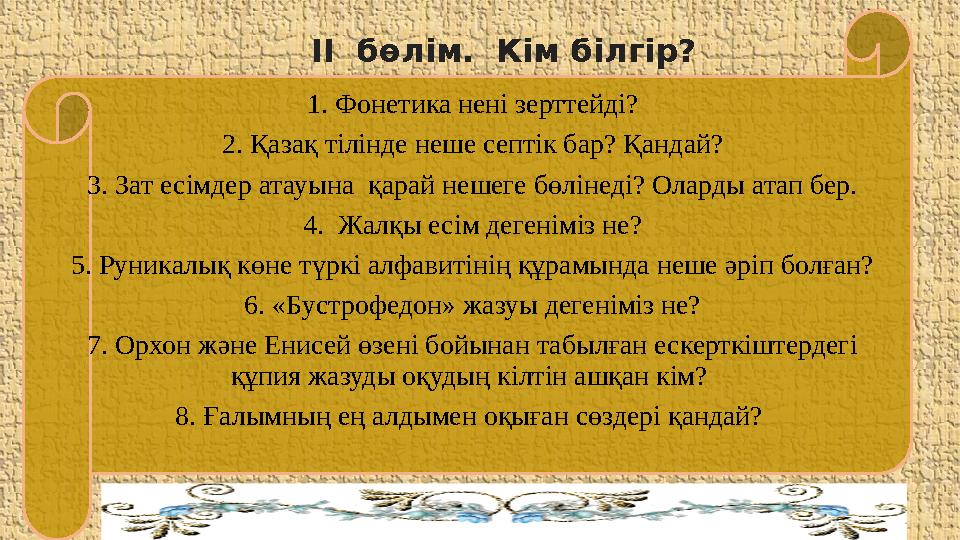 II бөлім. Кім білгір?

1. Фонетика нені зерттейді?

2. Қазақ тілінде неше септік бар? Қандай?

3. Зат есімдер атауына қарай нешеге бөлінеді? Оларды атап бер.

4. Жалқы есім дегеніміз не?

5. Руникалық көне түркі алфавитінің құрамында неше әріп болған?

6. «Бустрофедон» жазуы дегеніміз не?

7. Орхон және Енисей өзені бойынан табылған ескерткіштердегі құпия жазуды оқудың кілтін ашқан кім?

8. Ғалымның ең алдымен оқыған сөздері қандай?